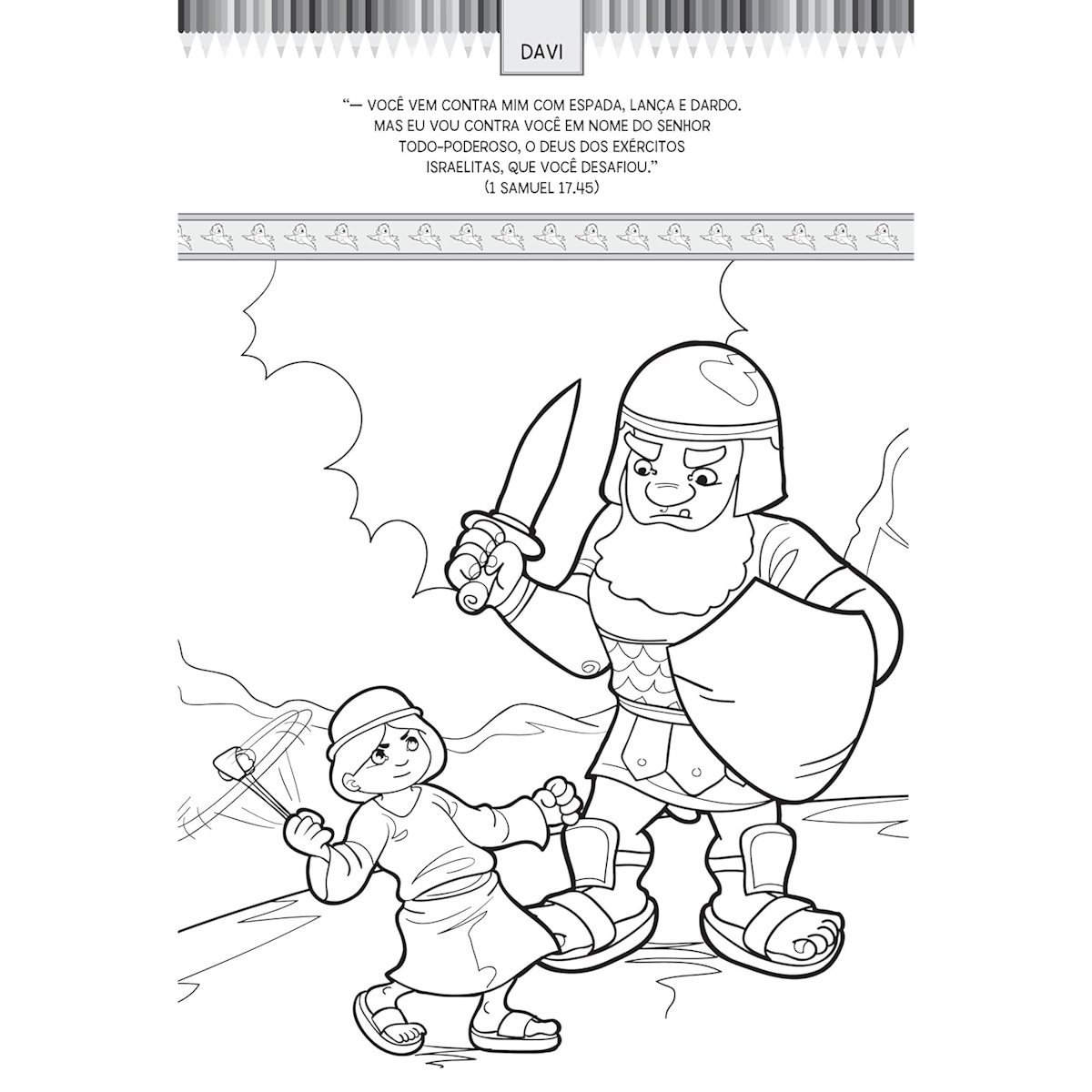 DAVI

"— VOCÊ VEM CONTRA MIM COM ESPADA, LANÇA E DARDO. MAS EU VOU CONTRA VOCÊ EM NOME DO SENHOR TODO-PODEROSO, O DEUS DOS EXÉRCITOS ISRAELITAS, QUE VOCÊ DESAFIOU."
(1 SAMUEL 17.45)